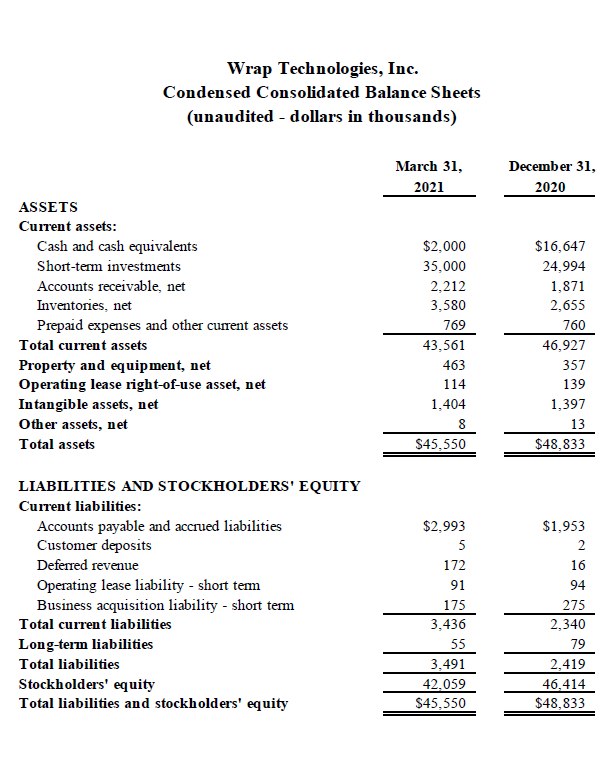 Wrap Technologies, Inc.
Condensed Consolidated Balance Sheets
(unaudited - dollars in thousands)

| | March 31, 2021 | December 31, 2020 |
|---|---|---|
| ASSETS | | |
| Current assets: | | |
| Cash and cash equivalents | \$2,000 | \$16,647 |
| Short-term investments | 35,000 | 24,994 |
| Accounts receivable, net | 2,212 | 1,871 |
| Inventories, net | 3,580 | 2,655 |
| Prepaid expenses and other current assets | 769 | 760 |
| Total current assets | 43,561 | 46,927 |
| Property and equipment, net | 463 | 357 |
| Operating lease right-of-use asset, net | 114 | 139 |
| Intangible assets, net | 1,404 | 1,397 |
| Other assets, net | 8 | 13 |
| Total assets | \$45,550 | \$48,833 |
| LIABILITIES AND STOCKHOLDERS' EQUITY | | |
| Current liabilities: | | |
| Accounts payable and accrued liabilities | \$2,993 | \$1,953 |
| Customer deposits | 5 | 2 |
| Deferred revenue | 172 | 16 |
| Operating lease liability - short term | 91 | 94 |
| Business acquisition liability - short term | 175 | 275 |
| Total current liabilities | 3,436 | 2,340 |
| Long-term liabilities | 55 | 79 |
| Total liabilities | 3,491 | 2,419 |
| Stockholders' equity | 42,059 | 46,414 |
| Total liabilities and stockholders' equity | \$45,550 | \$48,833 |